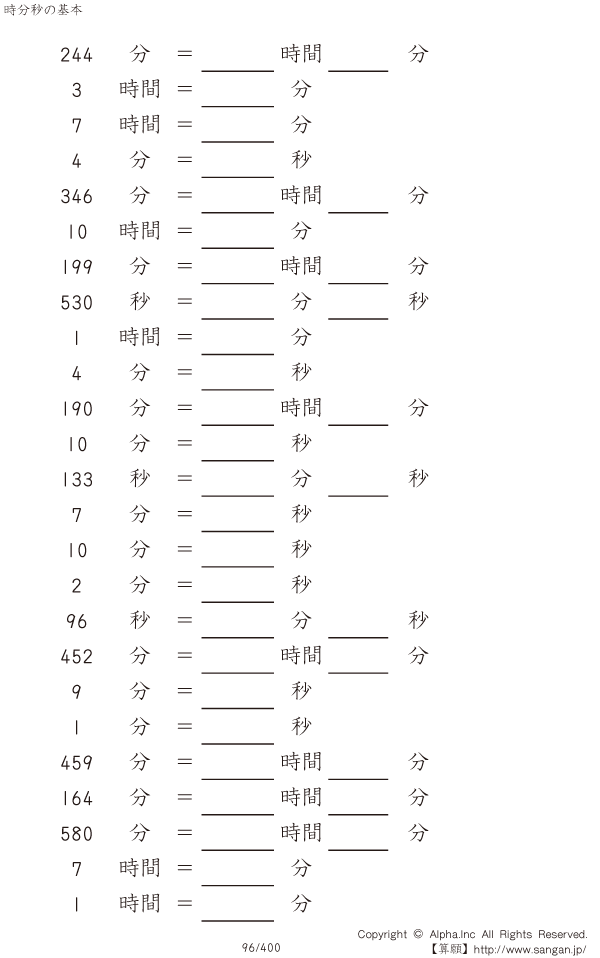 時分秒の基本

244 分 = ____ 時間 ____ 分
3 時間 = ____ 分
7 時間 = ____ 分
4 分 = ____ 秒
346 分 = ____ 時間 ____ 分
10 時間 = ____ 分
199 分 = ____ 時間 ____ 分
530 秒 = ____ 分 ____ 秒
1 時間 = ____ 分
4 分 = ____ 秒
190 分 = ____ 時間 ____ 分
10 分 = ____ 秒
133 秒 = ____ 分 ____ 秒
7 分 = ____ 秒
10 分 = ____ 秒
2 分 = ____ 秒
96 秒 = ____ 分 ____ 秒
452 分 = ____ 時間 ____ 分
9 分 = ____ 秒
1 分 = ____ 秒
459 分 = ____ 時間 ____ 分
164 分 = ____ 時間 ____ 分
580 分 = ____ 時間 ____ 分
7 時間 = ____ 分
1 時間 = ____ 分

96/400

Copyright © Alpha.Inc All Rights Reserved.
【算願】http://www.sangan.jp/